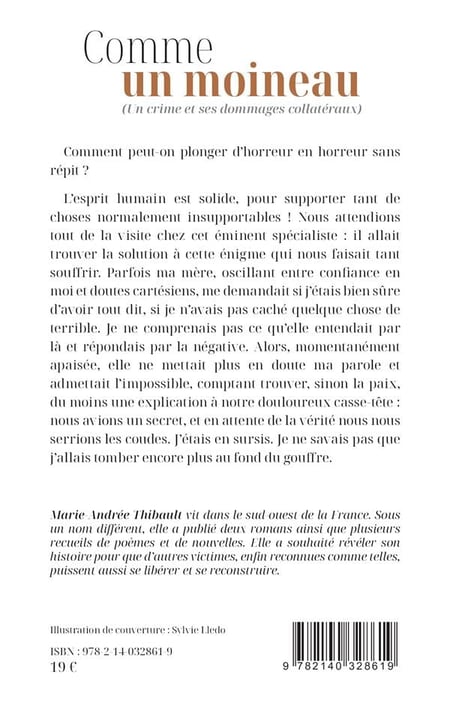 Comme
un moineau
(Un crime et ses dommages collatéraux)

Comment peut-on plonger d'horreur en horreur sans répit ?

L'esprit humain est solide, pour supporter tant de choses normalement insupportables ! Nous attendions tout de la visite chez cet éminent spécialiste : il allait trouver la solution à cette énigme qui nous faisait tant souffrir. Parfois ma mère, oscillant entre confiance en moi et doutes cartésiens, me demandait si j'étais bien sûre d'avoir tout dit, si je n'avais pas caché quelque chose de terrible. Je ne comprenais pas ce qu'elle entendait par là et répondais par la négative. Alors, momentanément apaisée, elle ne mettait plus en doute ma parole et admettait l'impossible, comptant trouver, sinon la paix, du moins une explication à notre douloureux casse-tête : nous avions un secret, et en attente de la vérité nous nous serrions les coudes. J'étais en sursis. Je ne savais pas que j'allais tomber encore plus au fond du gouffre.

Marie Andrée Thibault vit dans le sud ouest de la France. Sous un nom différent, elle a publié deux romans ainsi que plusieurs recueils de poèmes et de nouvelles. Elle a souhaité révéler son histoire pour que d'autres victimes, enfin reconnues comme telles, puissent aussi se libérer et se reconstruire.

Illustration de couverture : Sylvie Lledo

ISBN : 978-2-14-032861-9
19 €

9 782140 328619